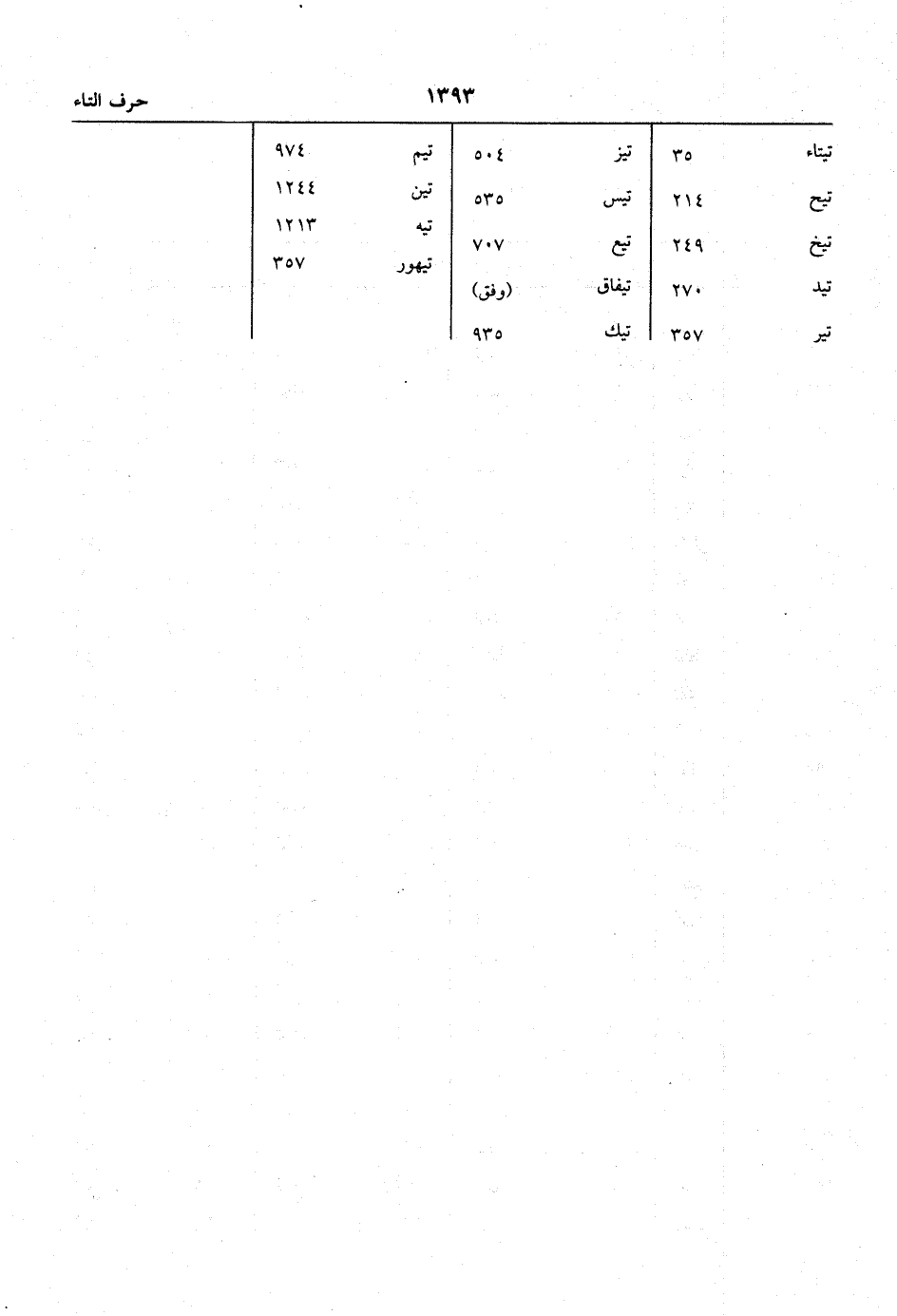 ١٣٩٣ حرف التاء

تيتاء ٣٥
تيح ٢١٤
تيخ ٢٤٩
تيد ٢٧٠
تير ٣٥٧

تيز ٥٠٤
تيس ٥٣٥
تيع ٧٠٧
تيفاق (وفق)
تيك ٩٣٥

تيم ٩٧٤
تين ١٢٤٤
تيه ١٢١٣
تيهور ٣٥٧